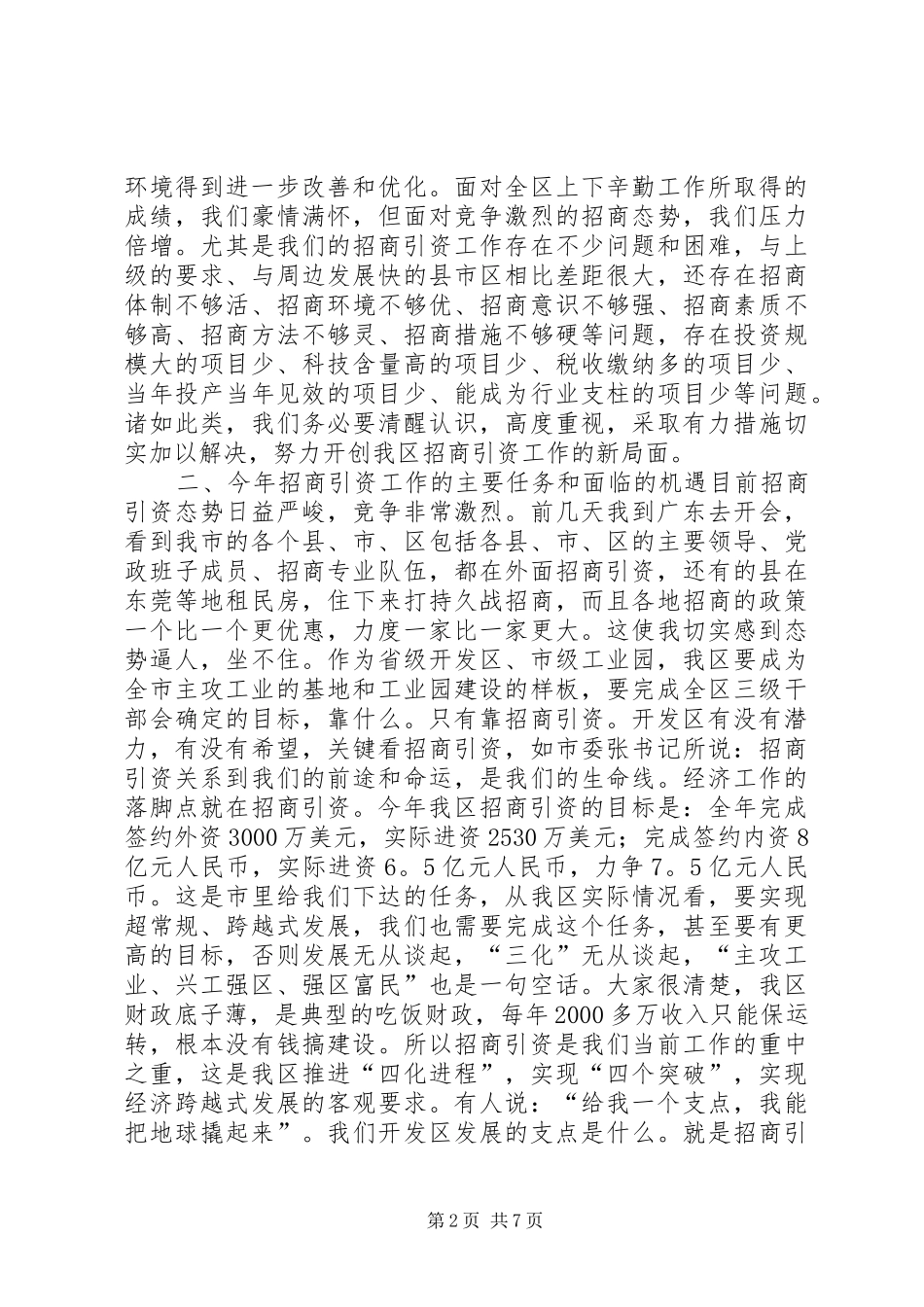 环境得到进一步改善和优化。面对全区上下辛勤工作所取得的成绩，我们豪情满怀，但面对竞争激烈的招商态势，我们压力倍增。尤其是我们的招商引资工作存在不少问题和困难，与上级的要求、与周边发展快的县市区相比差距很大，还存在招商体制不够活、招商环境不够优、招商意识不够强、招商素质不够高、招商方法不够灵、招商措施不够硬等问题，存在投资规模大的项目少、科技含量高的项目少、税收缴纳多的项目少、当年投产当年见效的项目少、能成为行业支柱的项目少等问题。诸如此类，我们务必要清醒认识，高度重视，采取有力措施切实加以解决，努力开创我区招商引资工作的新局面。

二、今年招商引资工作的主要任务和面临的机遇目前招商引资态势日益严峻，竞争非常激烈。前几天我到广东去开会，看到我市的各个县、市、区包括各县、市、区的主要领导、党政班子成员、招商专业队伍，都在外面招商引资，还有的县在东莞等地租民房，住下来打持久战招商，而且各地招商的政策一个比一个更优惠，力度一家比一家更大。这使我切实感到态势逼人，坐不住。作为省级开发区、市级工业园，我区要成为全市主攻工业的基地和工业园建设的样板，要完成全区三级干部会确定的目标，靠什么。只有靠招商引资。开发区有没有潜力，有没有希望，关键看招商引资，如市委张书记所说：招商引资关系到我们的前途和命运，是我们的生命线。经济工作的落脚点就在招商引资。今年我区招商引资的目标是：全年完成签约外资3000万美元，实际进资2530万美元；完成签约内资8亿元人民币，实际进资6。5亿元人民币，力争7。5亿元人民币。这是市里给我们下达的任务，从我区实际情况看，要实现超常规、跨越式发展，我们也需要完成这个任务，甚至要有更高的目标，否则发展无从谈起，“三化”无从谈起，“主攻工业、兴工强区、强区富民”也是一句空话。大家很清楚，我区财政底子薄，是典型的吃饭财政，每年2000多万收入只能保运转，根本没有钱搞建设。所以招商引资是我们当前工作的重中之重，这是我区推进“四化进程”，实现“四个突破”，实现经济跨越式发展的客观要求。有人说：“给我一个支点，我能把地球撬起来”。我们开发区发展的支点是什么。就是招商引

第2页 共7页